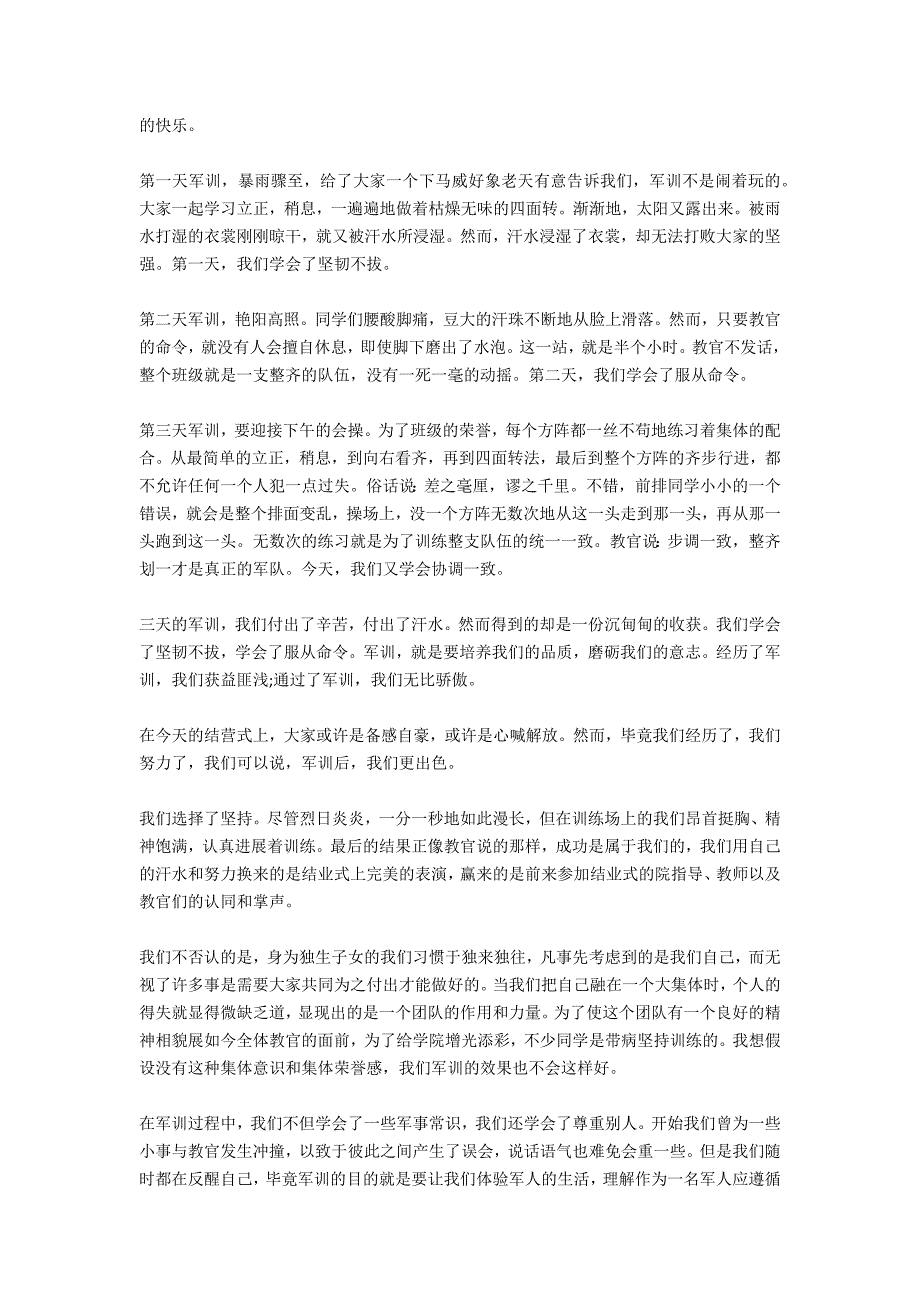 的快乐。

第一天军训，暴雨骤至，给了大家一个下马威好象老天有意告诉我们，军训不是闹着玩的。大家一起学习立正，稍息，一遍遍地做着枯燥无味的四面转。渐渐地，太阳又露出来。被雨水打湿的衣裳刚刚晾干，就又被汗水所浸湿。然而，汗水浸湿了衣裳，却无法打败大家的坚强。第一天，我们学会了坚韧不拔。

第二天军训，艳阳高照。同学们腰酸脚痛，豆大的汗珠不断地从脸上滑落。然而，只要教官的命令，就没有人会擅自休息，即使脚下磨出了水泡。这一站，就是半个小时。教官不发话，整个班级就是一支整齐的队伍，没有一死一毫的动摇。第二天，我们学会了服从命令。

第三天军训，要迎接下午的会操。为了班级的荣誉，每个方阵都一丝不苟地练习着集体的配合。从最简单的立正，稍息，到向右看齐，再到四面转法，最后到整个方阵的齐步行进，都不允许任何一个人犯一点过失。俗话说 差之毫厘，谬之千里。不错，前排同学小小的一个错误，就会是整个排面变乱，操场上，没一个方阵无数次地从这一头走到那一头，再从那一头跑到这一头。无数次的练习就是为了训练整支队伍的统一一致。教官说 步调一致，整齐划一才是真正的军队。今天，我们又学会协调一致。

三天的军训，我们付出了辛苦，付出了汗水。然而得到的却是一份沉甸甸的收获。我们学会了坚韧不拔，学会了服从命令。军训，就是要培养我们的品质，磨砺我们的意志。经历了军训，我们获益匪浅;通过了军训，我们无比骄傲。

在今天的结营式上，大家或许是备感自豪，或许是心喊解放。然而，毕竟我们经历了，我们努力了，我们可以说，军训后，我们更出色。

我们选择了坚持。尽管烈日炎炎，一分一秒地如此漫长，但在训练场上的我们昂首挺胸、精神饱满，认真进展着训练。最后的结果正像教官说的那样，成功是属于我们的，我们用自己的汗水和努力换来的是结业式上完美的表演，赢来的是前来参加结业式的院指导、教师以及教官们的认同和掌声。

我们不否认的是，身为独生子女的我们习惯于独来独往，凡事先考虑到的是我们自己，而无视了许多事是需要大家共同为之付出才能做好的。当我们把自己融在一个大集体时，个人的得失就显得微缺乏道，显现出的是一个团队的作用和力量。为了使这个团队有一个良好的精神相貌展如今全体教官的面前，为了给学院增光添彩，不少同学是带病坚持训练的。我想假设没有这种集体意识和集体荣誉感，我们军训的效果也不会这样好。

在军训过程中，我们不但学会了一些军事常识，我们还学会了尊重别人。开始我们曾为一些小事与教官发生冲撞，以致于彼此之间产生了误会，说话语气也难免会重一些。但是我们随时都在反醒自己，毕竟军训的目的就是要让我们体验军人的生活，理解作为一名军人应遵循